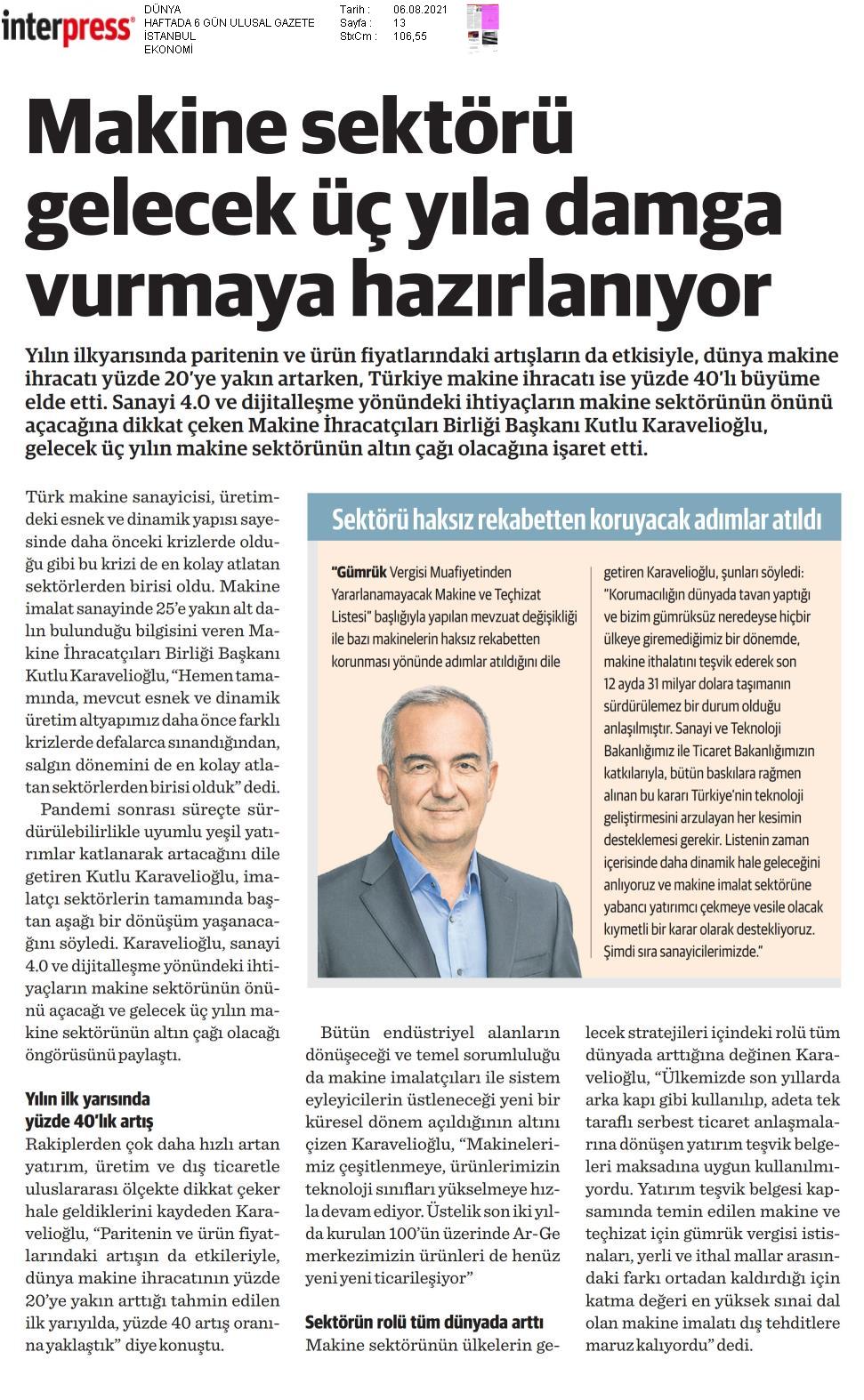 interpress

DÜNYA
HAFTADA 6 GÜN ULUSAL GAZETE
İSTANBUL
EKONOMİ

Tarih : 06.08.2021
Sayfa : 13
StxCm : 106,55

Makine sektörü gelecek üç yıla damga vurmaya hazırlanıyor

Yılın ilkyarısında paritenin ve ürün fiyatlarındaki artışların da etkisiyle, dünya makine ihracatı yüzde 20'ye yakın artarken, Türkiye makine ihracatı ise yüzde 40'lı büyüme elde etti. Sanayi 4.0 ve dijitalleşme yönündeki ihtiyaçların makine sektörünün önünü açacağına dikkat çeken Makine İhracatçıları Birliği Başkanı Kutlu Karavelioğlu, gelecek üç yılın makine sektörünün altın çağı olacağına işaret etti.

Türk makine sanayicisi, üretimdeki esnek ve dinamik yapısı sayesinde daha önceki krizlerde olduğu gibi bu krizi de en kolay atlatan sektörlerden birisi oldu. Makine imalat sanayinde 25'e yakın alt dalın bulunduğu bilgisini veren Makine İhracatçıları Birliği Başkanı Kutlu Karavelioğlu, "Hemen tamamında, mevcut esnek ve dinamik üretim altyapımız daha önce farklı krizlerde defalarca sınandığından, salgın dönemini de en kolay atlatan sektörlerden birisi olduk" dedi.

Pandemi sonrası süreçte sürdürülebilirlikle uyumlu yeşil yatırımlar katlanarak artacağını dile getiren Kutlu Karavelioğlu, imalatçı sektörlerin tamamında baştan aşağı bir dönüşüm yaşanacağını söyledi. Karavelioğlu, sanayi 4.0 ve dijitalleşme yönündeki ihtiyaçların makine sektörünün önünü açacağı ve gelecek üç yılın makine sektörünün altın çağı olacağı öngörüsünü paylaştı.

Yılın ilk yarısında yüzde 40'lık artış
Rakiplerden çok daha hızlı artan yatırım, üretim ve dış ticaretle uluslararası ölçekte dikkat çeker hale geldiklerini kaydeden Karavelioğlu, "Paritenin ve ürün fiyatlarındaki artışın da etkileriyle, dünya makine ihracatının yüzde 20'ye yakın arttığı tahmin edilen ilk yarıyılda, yüzde 40 artış oranına yaklaştık" diye konuştu.

Sektörü haksız rekabetten koruyacak adımlar atıldı

"Gümrük Vergisi Muafiyetinden Yararlanamayacak Makine ve Teçhizat Listesi" başlığıyla yapılan mevzuat değişikliği ile bazı makinelerin haksız rekabetten korunması yönünde adımlar atıldığını dile getiren Karavelioğlu, şunları söyledi: "Korumacılığın dünyada tavan yaptığı ve bizim gümrüksüz neredeyse hiçbir ülkeye giremediğimiz bir dönemde, makine ithalatını teşvik ederek son 12 ayda 31 milyar dolara taşımanın sürdürülemez bir durum olduğu anlaşılmıştır. Sanayi ve Teknoloji Bakanlığımız ile Ticaret Bakanlığımızın katkılarıyla, bütün baskılara rağmen alınan bu kararı Türkiye'nin teknoloji geliştirmesini arzulayan her kesimin desteklemesi gerekir. Listenin zaman içerisinde daha dinamik hale geleceğini anlıyoruz ve makine imalat sektörüne yabancı yatırımcı çekmeye vesile olacak kıymetli bir karar olarak destekliyoruz. Şimdi sıra sanayicilerimizde."

Bütün endüstriyel alanların dönüşeceği ve temel sorumluluğu da makine imalatçıları ile sistem eyleyicilerin üstleneceği yeni bir küresel dönem açıldığının altını çizen Karavelioğlu, "Makinelerimiz çeşitlenmeye, ürünlerimizin teknoloji sınıfları yükselmeye hızla devam ediyor. Üstelik son iki yılda kurulan 100'ün üzerinde Ar-Ge merkezimizin ürünleri de henüz yeni yeni ticarileşiyor"

Sektörün rolü tüm dünyada arttı
Makine sektörünün ülkelerin gelecek stratejileri içindeki rolü tüm dünyada arttığına değinen Karavelioğlu, "Ülkemizde son yıllarda arka kapı gibi kullanılıp, adeta tek taraflı serbest ticaret anlaşmalarına dönüşen yatırım teşvik belgeleri maksadına uygun kullanılmıyordu. Yatırım teşvik belgesi kapsamında temin edilen makine ve teçhizat için gümrük vergisi istisnaları, yerli ve ithal mallar arasındaki farkı ortadan kaldırdığı için katma değeri en yüksek sınai dal olan makine imalatı dış tehditlere maruz kalıyordu" dedi.